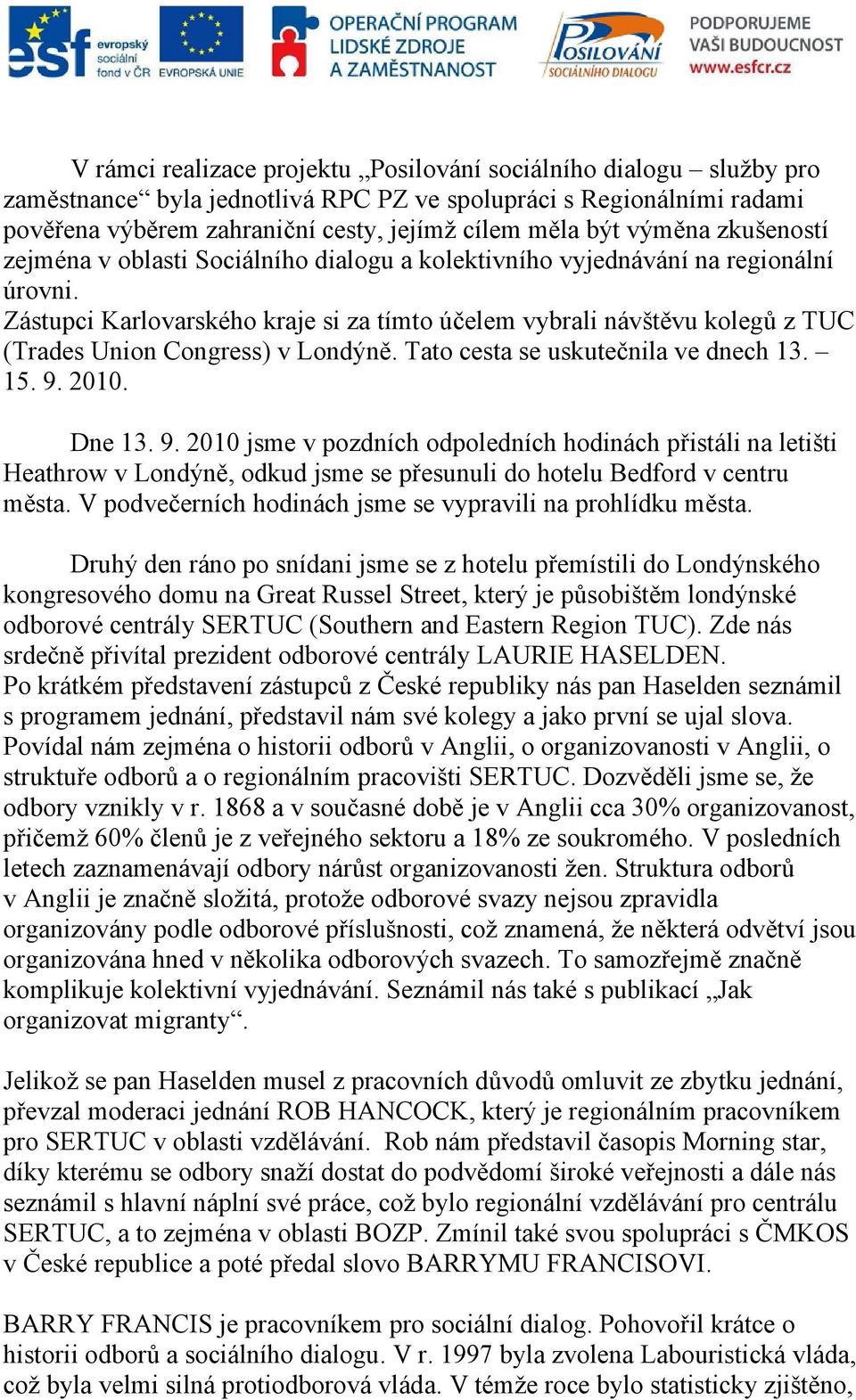 esf evropský sociální fond v ČR EVROPSKÁ UNIE OPERAČNÍ PROGRAM LIDSKÉ ZDROJE A ZAMĚSTNANOST POSILOVÁNÍ SOCIÁLNÍHO DIALOGU PODPORUJEME VAŠI BUDOUCNOST www.esfcr.cz

V rámci realizace projektu „Posilování sociálního dialogu – služby pro zaměstnance“ byla jednotlivá RPC PZ ve spolupráci s Regionálními radami pověřena výběrem zahraniční cesty, jejímž cílem měla být výměna zkušeností zejména v oblasti Sociálního dialogu a kolektivního vyjednávání na regionální úrovni.
Zástupci Karlovarského kraje si za tímto účelem vybrali návštěvu kolegů z TUC (Trades Union Congress) v Londýně. Tato cesta se uskutečnila ve dnech 13. – 15. 9. 2010.

Dne 13. 9. 2010 jsme v pozdních odpoledních hodinách přistáli na letišti Heathrow v Londýně, odkud jsme se přesunuli do hotelu Bedford v centru města. V podvečerních hodinách jsme se vypravili na prohlídku města.

Druhý den ráno po snídani jsme se z hotelu přemístili do Londýnského kongresového domu na Great Russel Street, který je působištěm londýnské odborové centrály SERTUC (Southern and Eastern Region TUC). Zde nás srdečně přivítal prezident odborové centrály LAURIE HASELDEN.
Po krátkém představení zástupců z České republiky nás pan Haselden seznámil s programem jednání, představil nám své kolegy a jako první se ujal slova. Povídal nám zejména o historii odborů v Anglii, o organizovanosti v Anglii, o struktuře odborů a o regionálním pracovišti SERTUC. Dozvěděli jsme se, že odbory vznikly v r. 1868 a v současné době je v Anglii cca 30% organizovanost, přičemž 60% členů je z veřejného sektoru a 18% ze soukromého. V posledních letech zaznamenávají odbory nárůst organizovanosti žen. Struktura odborů v Anglii je značně složitá, protože odborové svazy nejsou zpravidla organizovány podle odborové příslušnosti, což znamená, že některá odvětví jsou organizována hned v několika odborových svazech. To samozřejmě značně komplikuje kolektivní vyjednávání. Seznámil nás také s publikací „Jak organizovat migranty“.

Jelikož se pan Haselden musel z pracovních důvodů omluvit ze zbytku jednání, převzal moderaci jednání ROB HANCOCK, který je regionálním pracovníkem pro SERTUC v oblasti vzdělávání. Rob nám představil časopis Morning star, díky kterému se odbory snaží dostat do podvědomí široké veřejnosti a dále nás seznámil s hlavní náplní své práce, což bylo regionální vzdělávání pro centrálu SERTUC, a to zejména v oblasti BOZP. Zmínil také svou spolupráci s ČMKOS v České republice a poté předal slovo BARRYMU FRANCISOVI.

BARRY FRANCIS je pracovníkem pro sociální dialog. Pohovořil krátce o historii odborů a sociálního dialogu. V r. 1997 byla zvolena Labouristická vláda, což byla velmi silná protiodborová vláda. V témže roce bylo statisticky zjištěno,